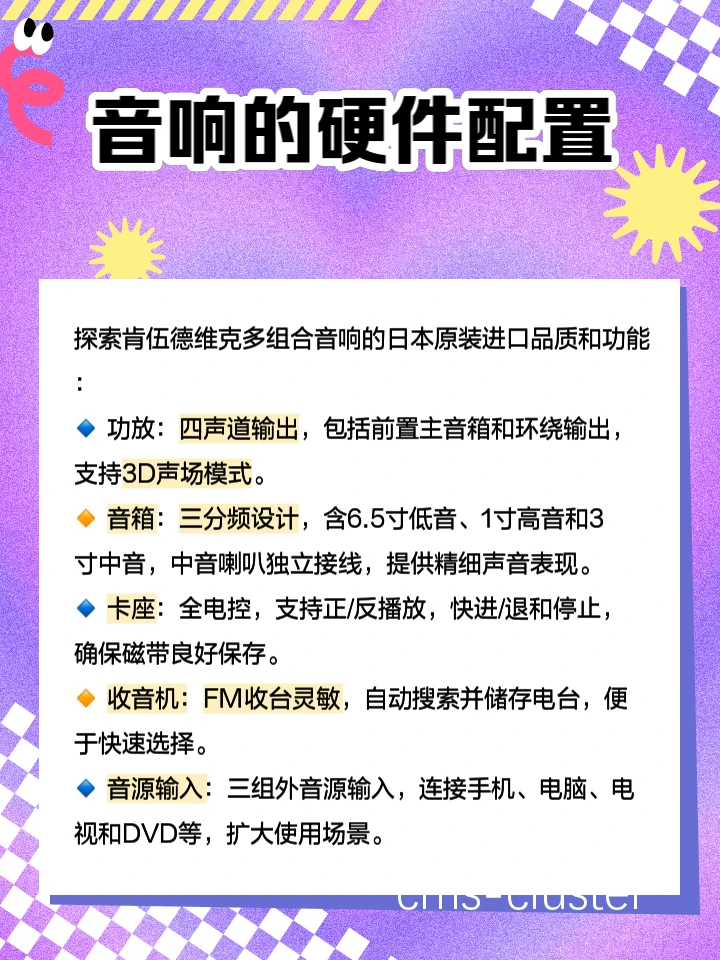 音响的硬件配置

探索肯伍德维克多组合音响的日本原装进口品质和功能：

🔹 功放：四声道输出，包括前置主音箱和环绕输出，支持3D声场模式。

🔸 音箱：三分频设计，含6.5寸低音、1寸高音和3寸中音，中音喇叭独立接线，提供精细声音表现。

🔹 卡座：全电控，支持正/反播放，快进/退和停止，确保磁带良好保存。

🔸 收音机：FM收台灵敏，自动搜索并储存电台，便于快速选择。

🔹 音源输入：三组外音源输入，连接手机、电脑、电视和DVD等，扩大使用场景。

cms-cluster